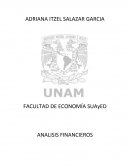 ADRIANA ITZEL SALAZAR GARCIA

UNAM

FACULTAD DE ECONOMÍA SUAyED

ANALISIS FINANCIEROS